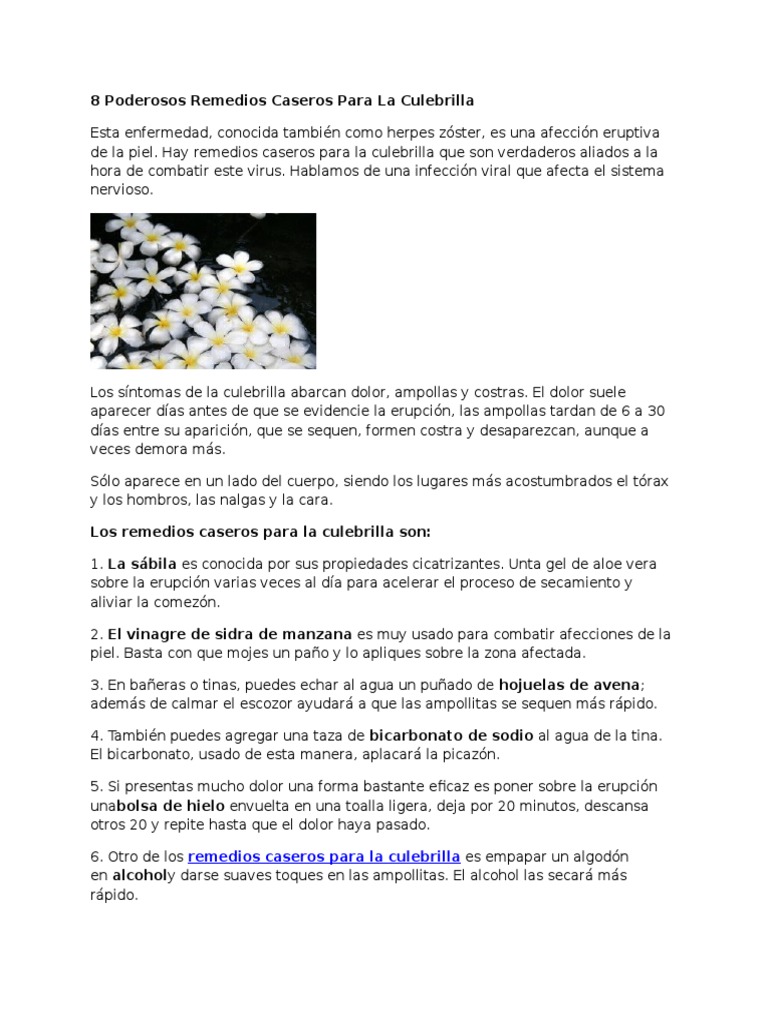 8 Poderosos Remedios Caseros Para La Culebrilla

Esta enfermedad, conocida también como herpes zóster, es una afección eruptiva de la piel. Hay remedios caseros para la culebrilla que son verdaderos aliados a la hora de combatir este virus. Hablamos de una infección viral que afecta el sistema nervioso.

Los síntomas de la culebrilla abarcan dolor, ampollas y costras. El dolor suele aparecer días antes de que se evidencie la erupción, las ampollas tardan de 6 a 30 días entre su aparición, que se sequen, formen costra y desaparezcan, aunque a veces demora más.

Sólo aparece en un lado del cuerpo, siendo los lugares más acostumbrados el tórax y los hombros, las nalgas y la cara.

Los remedios caseros para la culebrilla son:

1. La sábila es conocida por sus propiedades cicatrizantes. Unta gel de aloe vera sobre la erupción varias veces al día para acelerar el proceso de secamiento y aliviar la comezón.

2. El vinagre de sidra de manzana es muy usado para combatir afecciones de la piel. Basta con que mojes un paño y lo apliques sobre la zona afectada.

3. En bañeras o tinas, puedes echar al agua un puñado de hojuelas de avena; además de calmar el escozor ayudará a que las ampollitas se sequen más rápido.

4. También puedes agregar una taza de bicarbonato de sodio al agua de la tina. El bicarbonato, usado de esta manera, aplacará la picazón.

5. Si presentas mucho dolor una forma bastante eficaz es poner sobre la erupción unabolsa de hielo envuelta en una toalla ligera, deja por 20 minutos, descansa otros 20 y repite hasta que el dolor haya pasado.

6. Otro de los remedios caseros para la culebrilla es empapar un algodón en alcoholy darse suaves toques en las ampollitas. El alcohol las secará más rápido.